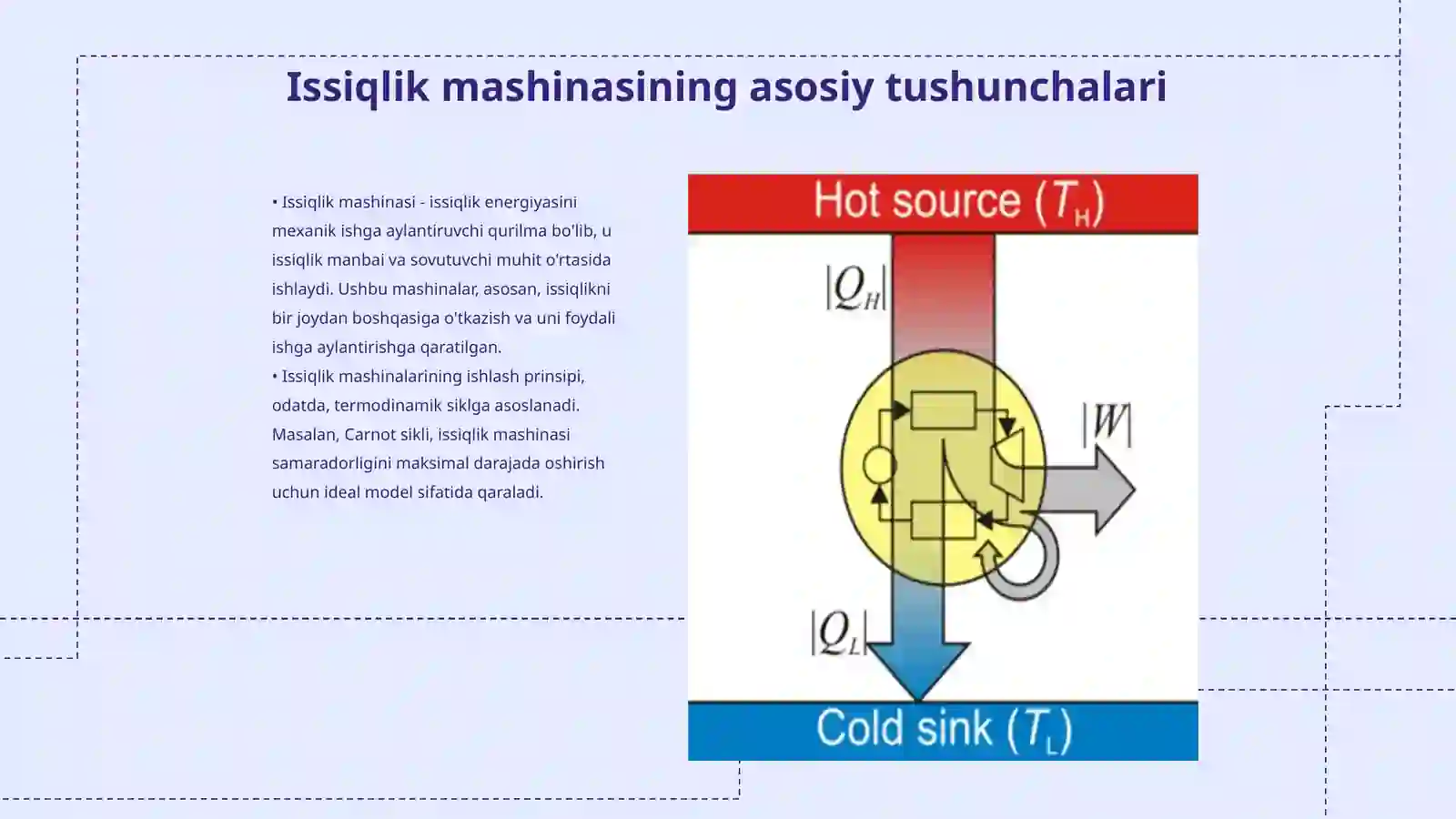 Issiqlik mashinasining asosiy tushunchalari

• Issiqlik mashinasi - issiqlik energiyasini mexanik ishga aylantiruvchi qurilma bo'lib, u issiqlik manbai va sovutuvchi muhit o'rtasida ishlaydi. Ushbu mashinalar, asosan, issiqlikni bir joydan boshqasiga o'tkazish va uni foydali ishga aylantirishga qaratilgan.
• Issiqlik mashinalarining ishlash prinsipi, odatda, termodinamik siklga asoslanadi. Masalan, Carnot sikli, issiqlik mashinasi samaradorligini maksimal darajada oshirish uchun ideal model sifatida qaraladi.

Hot source ($T_H$)

$|Q_H|$

$|W|$

$|Q_L|$

Cold sink ($T_L$)